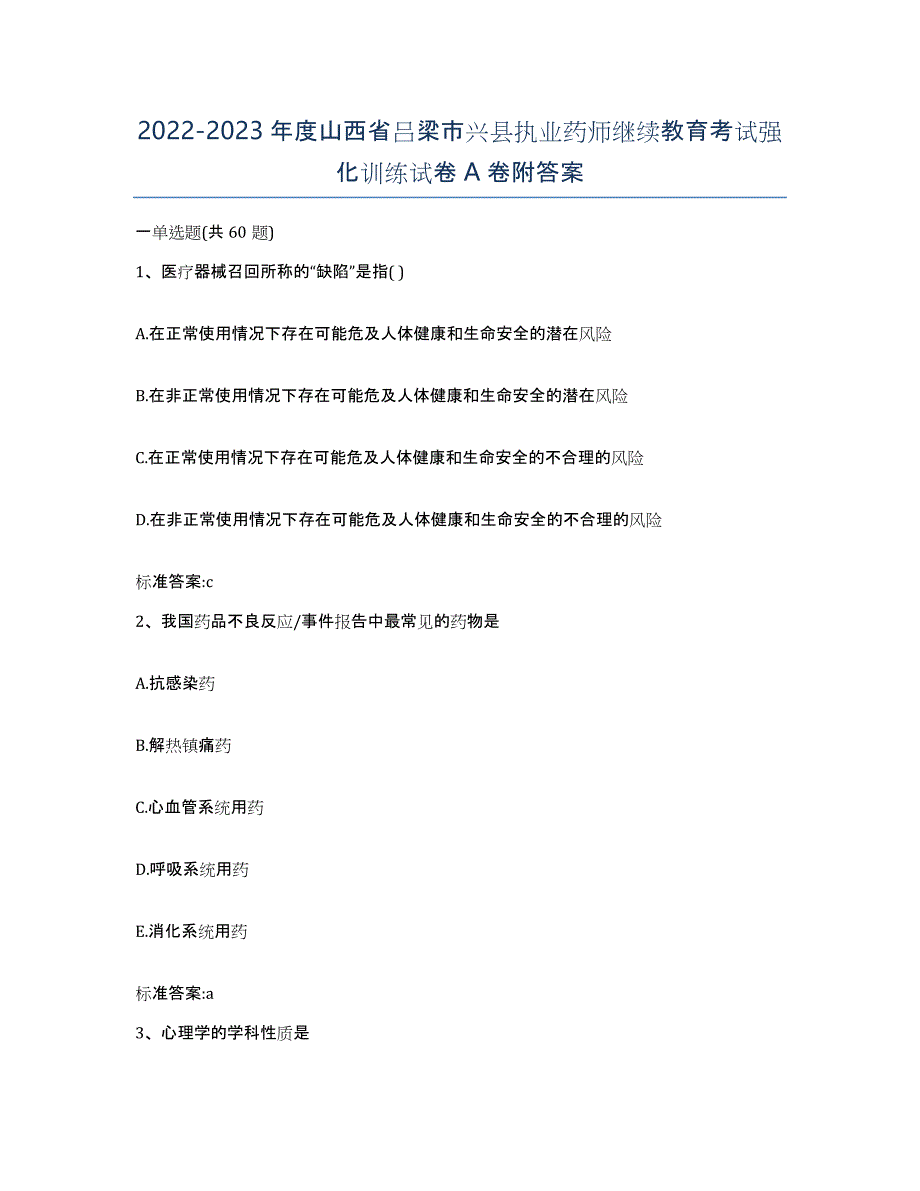 2022-2023 年度山西省吕梁市兴县执业药师继续教育考试强化训练试卷 A 卷附答案

一单选题(共 60 题)

1、医疗器械召回所称的“缺陷”是指( )

A.在正常使用情况下存在可能危及人体健康和生命安全的潜在风险

B.在非正常使用情况下存在可能危及人体健康和生命安全的潜在风险

C.在正常使用情况下存在可能危及人体健康和生命安全的不合理的风险

D.在非正常使用情况下存在可能危及人体健康和生命安全的不合理的风险

标准答案:c

2、我国药品不良反应/事件报告中最常见的药物是

A.抗感染药

B.解热镇痛药

C.心血管系统用药

D.呼吸系统用药

E.消化系统用药

标准答案:a

3、心理学的学科性质是